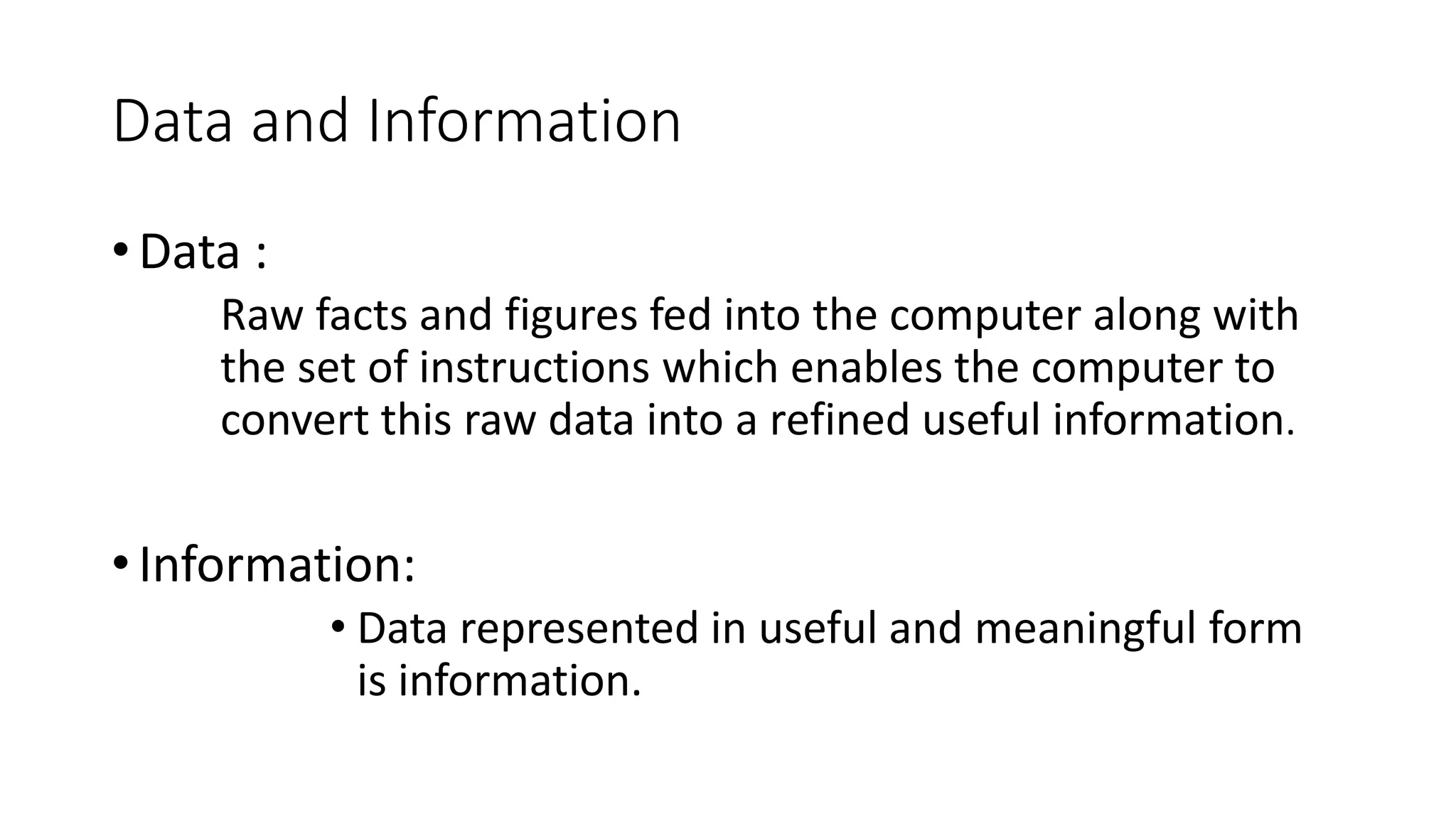 Data and Information

• Data :

Raw facts and figures fed into the computer along with the set of instructions which enables the computer to convert this raw data into a refined useful information.

• Information:

• Data represented in useful and meaningful form is information.